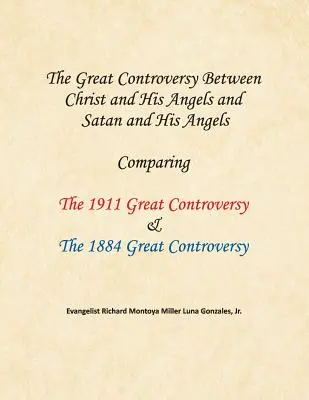 The Great Controversy Between Christ and His Angels and Satan and His Angels

Comparing

The 1911 Great Controversy
&
The 1884 Great Controversy

Evangelist Richard Montoya Miller Luna Gonzales, Jr.